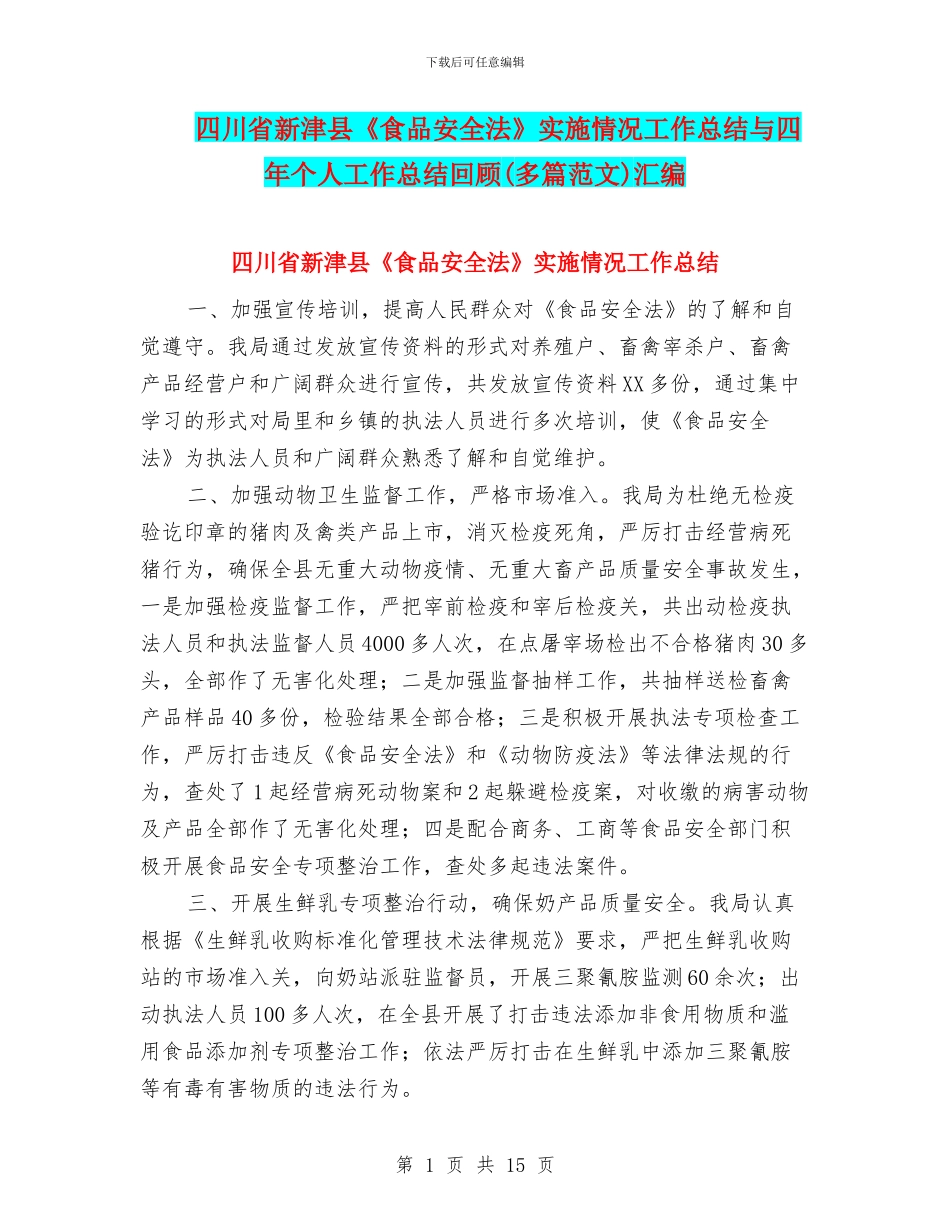 下载后可任意编辑

四川省新津县《食品安全法》实施情况工作总结与四年个人工作总结回顾(多篇范文)汇编

四川省新津县《食品安全法》实施情况工作总结

一、加强宣传培训，提高人民群众对《食品安全法》的了解和自觉遵守。我局通过发放宣传资料的形式对养殖户、畜禽宰杀户、畜禽产品经营户和广阔群众进行宣传，共发放宣传资料XX多份，通过集中学习的形式对局里和乡镇的执法人员进行多次培训，使《食品安全法》为执法人员和广阔群众熟悉了解和自觉维护。

二、加强动物卫生监督工作，严格市场准入。我局为杜绝无检疫验讫印章的猪肉及禽类产品上市，消灭检疫死角，严厉打击经营病死猪行为，确保全县无重大动物疫情、无重大畜产品质量安全事故发生，一是加强检疫监督工作，严把宰前检疫和宰后检疫关，共出动检疫执法人员和执法监督人员4000多人次，在点屠宰场检出不合格猪肉30多头，全部作了无害化处理；二是加强监督抽样工作，共抽样送检畜禽产品样品40多份，检验结果全部合格；三是积极开展执法专项检查工作，严厉打击违反《食品安全法》和《动物防疫法》等法律法规的行为，查处了1起经营病死动物案和2起躲避检疫案，对收缴的病害动物及产品全部作了无害化处理；四是配合商务、工商等食品安全部门积极开展食品安全专项整治工作，查处多起违法案件。

三、开展生鲜乳专项整治行动，确保奶产品质量安全。我局认真根据《生鲜乳收购标准化管理技术法律规范》要求，严把生鲜乳收购站的市场准入关，向奶站派驻监督员，开展三聚氰胺监测60余次；出动执法人员100多人次，在全县开展了打击违法添加非食用物质和滥用食品添加剂专项整治工作；依法严厉打击在生鲜乳中添加三聚氰胺等有毒有害物质的违法行为。

第 1 页 共 15 页